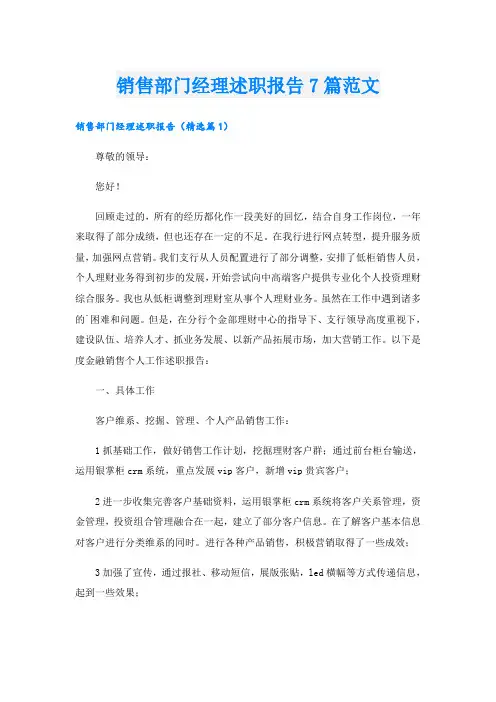 销售部门经理述职报告 7 篇范文

销售部门经理述职报告（精选篇 1）

尊敬的领导：

您好！

回顾走过的，所有的经历都化作一段美好的回忆，结合自身工作岗位，一年来取得了部分成绩，但也还存在一定的不足。在我行进行网点转型，提升服务质量，加强网点营销。我们支行从人员配置进行了部分调整，安排了低柜销售人员，个人理财业务得到初步的发展，开始尝试向中高端客户提供专业化个人投资理财综合服务。我也从低柜调整到理财室从事个人理财业务。虽然在工作中遇到诸多的`困难和问题。但是，在分行个金部理财中心的指导下、支行领导高度重视下，建设队伍、培养人才、抓业务发展、以新产品拓展市场，加大营销工作。以下是度金融销售个人工作述职报告：

一、具体工作

客户维系、挖掘、管理、个人产品销售工作：

1 抓基础工作，做好销售工作计划，挖掘理财客户群：通过前台柜台输送，运用银掌柜 crm 系统，重点发展 vip 客户，新增 vip 贵宾客户；

2 进一步收集完善客户基础资料，运用银掌柜 crm 系统将客户关系管理，资金管理，投资组合管理融合在一起，建立了部分客户信息。在了解客户基本信息对客户进行分类维系的同时。进行各种产品销售，积极营销取得了一些成效；

3 加强了宣传，通过报社、移动短信，展版张贴，led 横幅等方式传递信息，起到一些效果；